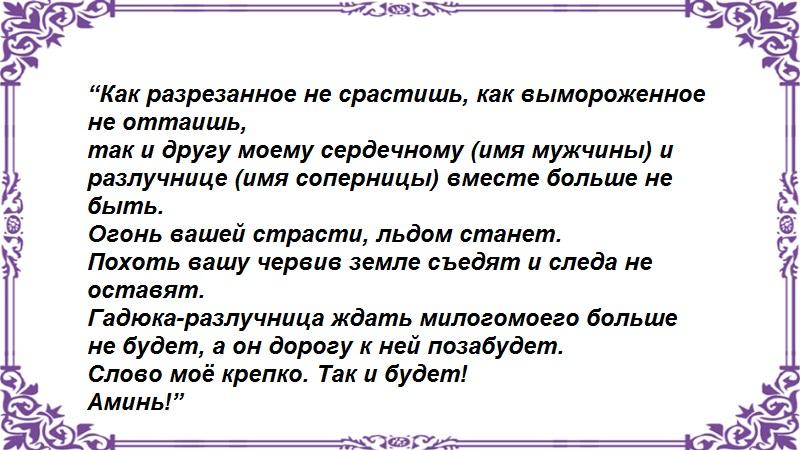 "Как разрезанное не срастишь, как вымороженное не оттаишь,
так и другу моему сердечному (имя мужчины) и разлучнице (имя соперницы) вместе больше не быть.
Огонь вашей страсти, льдом станет.
Похоть вашу червив земле съедят и следа не оставят.
Гадюка-разлучница ждать милогомоего больше не будет, а он дорогу к ней позабудет.
Слово моё крепко. Так и будет!
Аминь!"